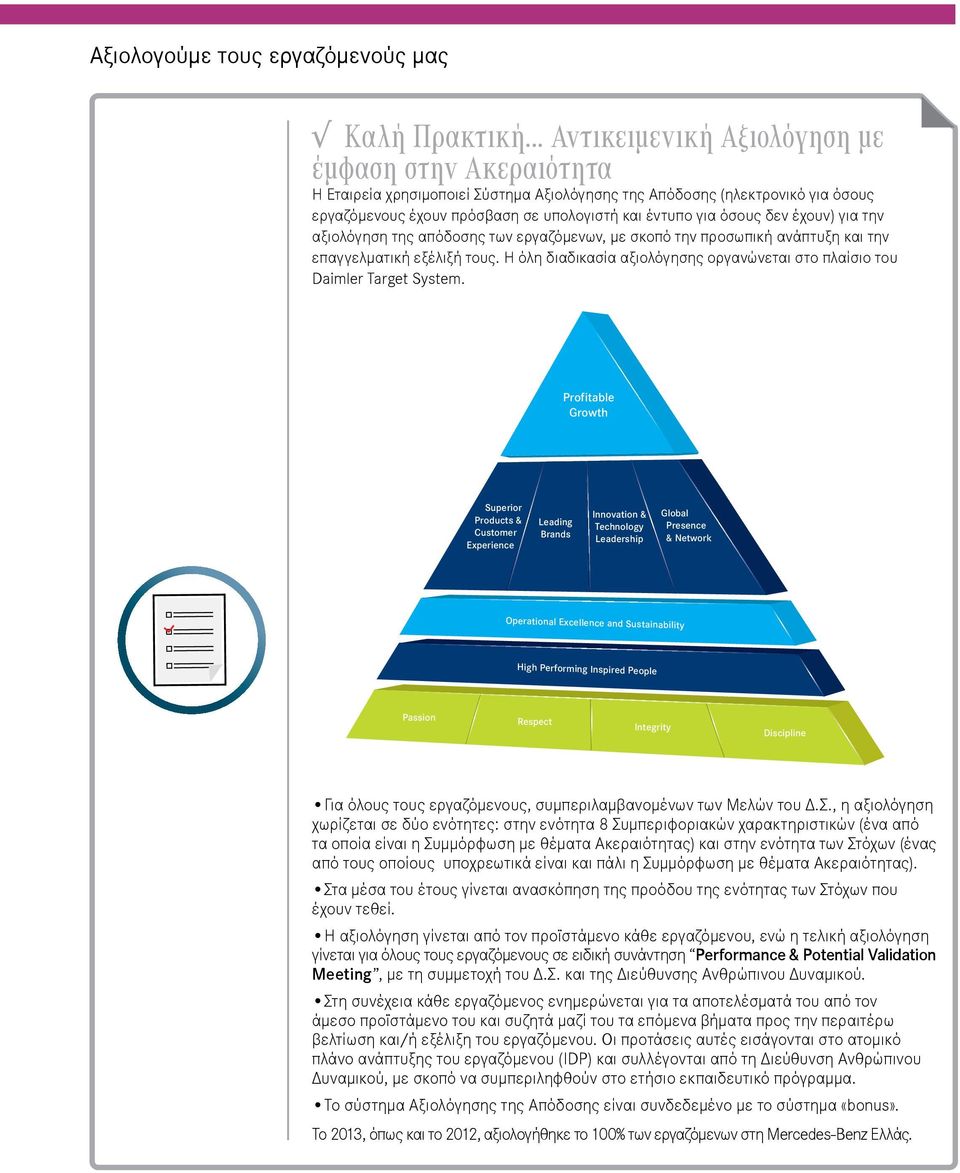 Αξιολογούμε τους εργαζόμενούς μας

√ Καλή Πρακτική... Αντικειμενική Αξιολόγηση με έμφαση στην Ακεραιότητα

Η Εταιρεία χρησιμοποιεί Σύστημα Αξιολόγησης της Απόδοσης (ηλεκτρονικό για όσους εργαζόμενους έχουν πρόσβαση σε υπολογιστή και έντυπο για όσους δεν έχουν) για την αξιολόγηση της απόδοσης των εργαζόμενων, με σκοπό την προσωπική ανάπτυξη και την επαγγελματική εξέλιξή τους. Η όλη διαδικασία αξιολόγησης οργανώνεται στο πλαίσιο του Daimler Target System.

Profitable Growth

Superior Products & Customer Experience

Leading Brands

Innovation & Technology Leadership

Global Presence & Network

Operational Excellence and Sustainability

High Performing Inspired People

Passion

Respect

Integrity

Discipline

• Για όλους τους εργαζόμενους, συμπεριλαμβανομένων των Μελών του Δ.Σ., η αξιολόγηση χωρίζεται σε δύο ενότητες: στην ενότητα 8 Συμπεριφοριακών χαρακτηριστικών (ένα από τα οποία είναι η Συμμόρφωση με θέματα Ακεραιότητας) και στην ενότητα των Στόχων (ένας από τους οποίους υποχρεωτικά είναι και πάλι η Συμμόρφωση με θέματα Ακεραιότητας).

• Στα μέσα του έτους γίνεται ανασκόπηση της προόδου της ενότητας των Στόχων που έχουν τεθεί.

• Η αξιολόγηση γίνεται από τον προϊστάμενο κάθε εργαζόμενου, ενώ η τελική αξιολόγηση γίνεται για όλους τους εργαζόμενους σε ειδική συνάντηση "Performance & Potential Validation Meeting", με τη συμμετοχή του Δ.Σ. και της Διεύθυνσης Ανθρώπινου Δυναμικού.

• Στη συνέχεια κάθε εργαζόμενος ενημερώνεται για τα αποτελέσματά του από τον άμεσο προϊστάμενο του και συζητά μαζί του τα επόμενα βήματα προς την περαιτέρω βελτίωση και/ή εξέλιξη του εργαζόμενου. Οι προτάσεις αυτές εισάγονται στο ατομικό πλάνο ανάπτυξης του εργαζόμενου (IDP) και συλλέγονται από τη Διεύθυνση Ανθρώπινου Δυναμικού, με σκοπό να συμπεριληφθούν στο ετήσιο εκπαιδευτικό πρόγραμμα.

• Το σύστημα Αξιολόγησης της Απόδοσης είναι συνδεδεμένο με το σύστημα «bonus».

Το 2013, όπως και το 2012, αξιολογήθηκε το 100% των εργαζόμενων στη Mercedes-Benz Ελλάς.